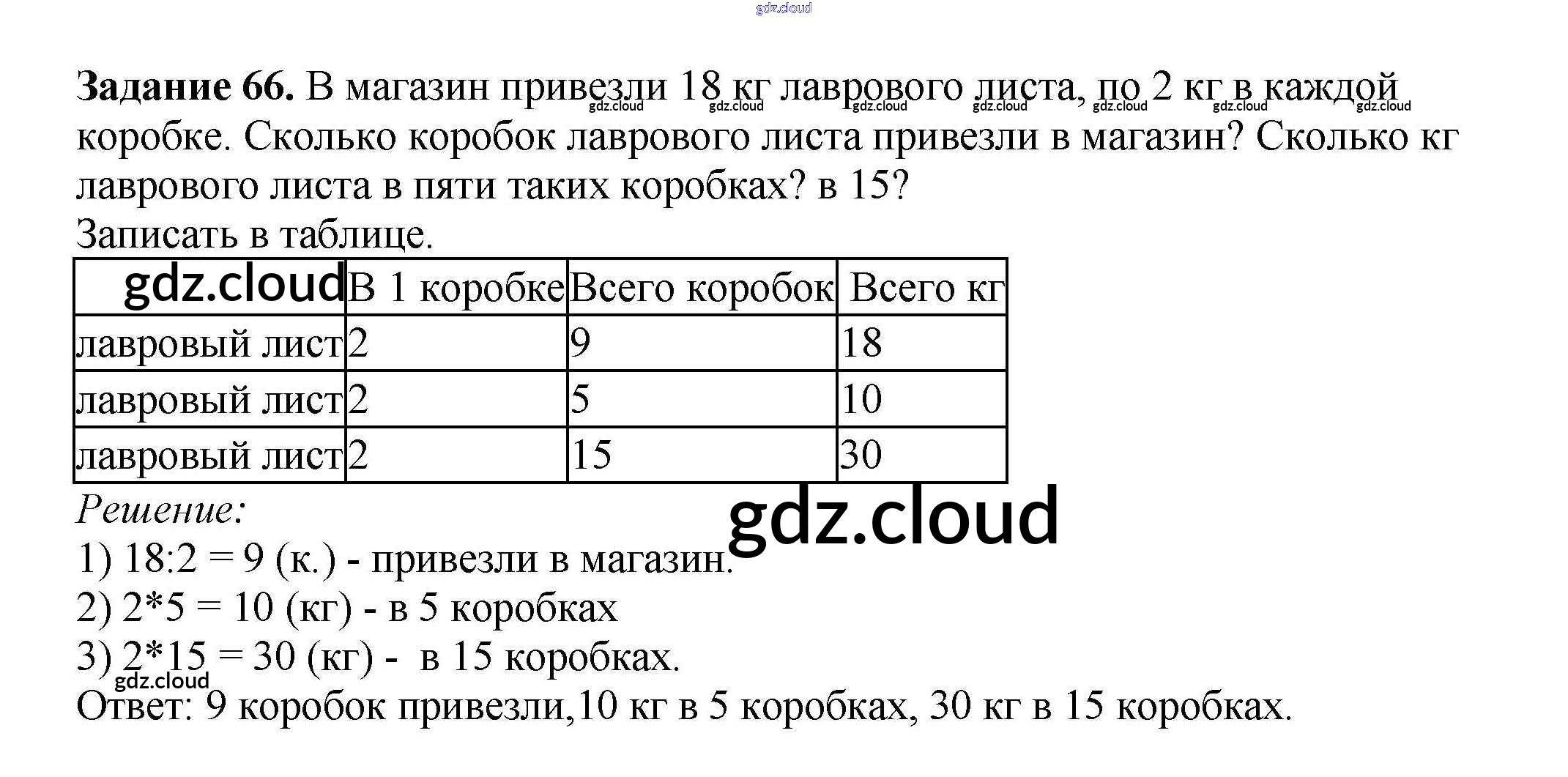 Задание 66. В магазин привезли 18 кг лаврового листа, по 2 кг в каждой коробке. Сколько коробок лаврового листа привезли в магазин? Сколько кг лаврового листа в пяти таких коробках? в 15?

Записать в таблице.

| | В 1 коробке | Всего коробок | Всего кг |
|---|---|---|---|
| лавровый лист | 2 | 9 | 18 |
| лавровый лист | 2 | 5 | 10 |
| лавровый лист | 2 | 15 | 30 |

Решение:

1) 18:2 = 9 (к.) - привезли в магазин.

2) 2*5 = 10 (кг) - в 5 коробках

3) 2*15 = 30 (кг) - в 15 коробках.

Ответ: 9 коробок привезли,10 кг в 5 коробках, 30 кг в 15 коробках.

gdz.cloud